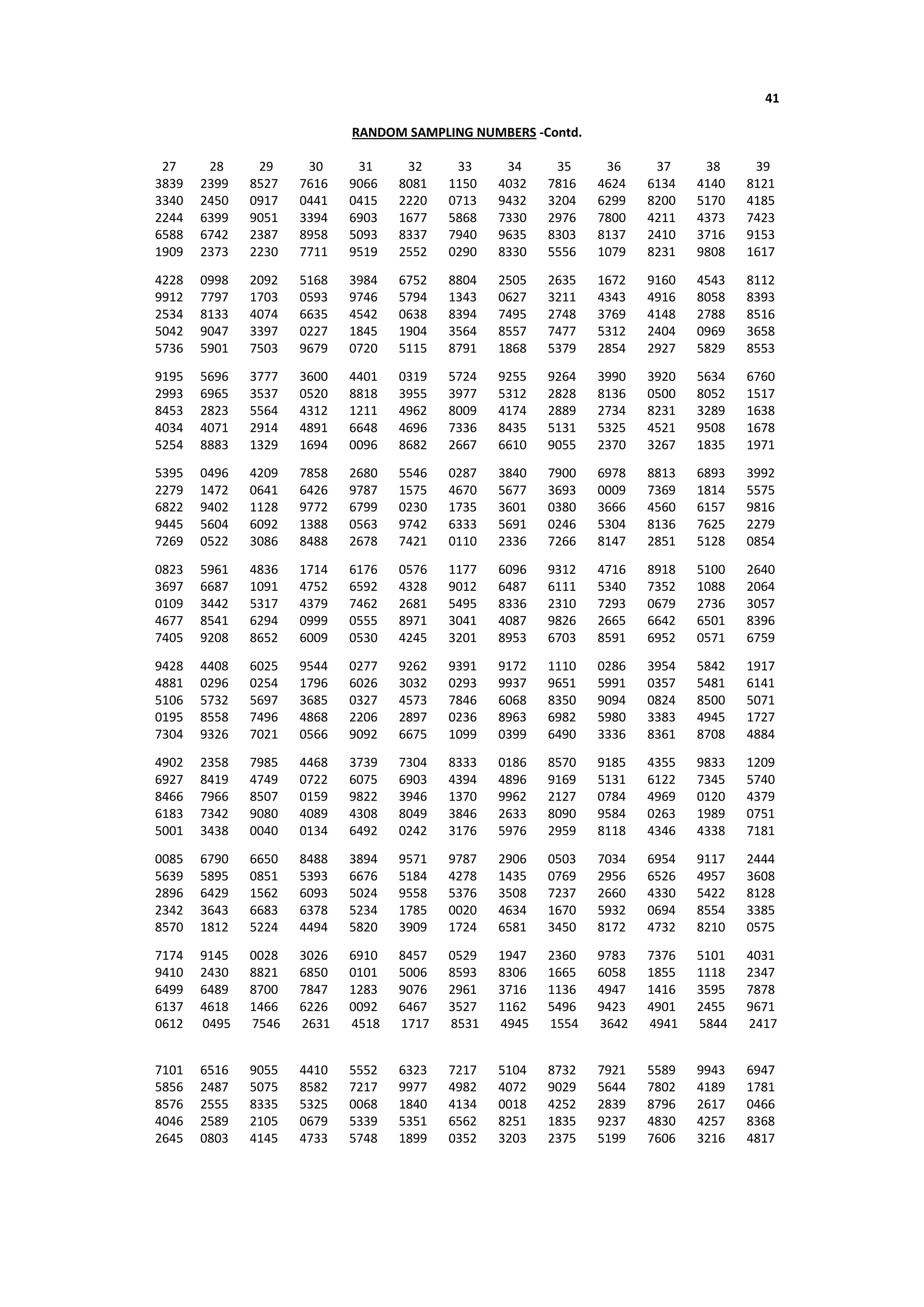 41

RANDOM SAMPLING NUMBERS -Contd.

| 27 | 28 | 29 | 30 | 31 | 32 | 33 | 34 | 35 | 36 | 37 | 38 | 39 |
|---|---|---|---|---|---|---|---|---|---|---|---|---|
| 3839 | 2399 | 8527 | 7616 | 9066 | 8081 | 1150 | 4032 | 7816 | 4624 | 6134 | 4140 | 8121 |
| 3340 | 2450 | 0917 | 0441 | 0415 | 2220 | 0713 | 9432 | 3204 | 6299 | 8200 | 5170 | 4185 |
| 2244 | 6399 | 9051 | 3394 | 6903 | 1677 | 5868 | 7330 | 2976 | 7800 | 4211 | 4373 | 7423 |
| 6588 | 6742 | 2387 | 8958 | 5093 | 8337 | 7940 | 9635 | 8303 | 8137 | 2410 | 3716 | 9153 |
| 1909 | 2373 | 2230 | 7711 | 9519 | 2552 | 0290 | 8330 | 5556 | 1079 | 8231 | 9808 | 1617 |
| 4228 | 0998 | 2092 | 5168 | 3984 | 6752 | 8804 | 2505 | 2635 | 1672 | 9160 | 4543 | 8112 |
| 9912 | 7797 | 1703 | 0593 | 9746 | 5794 | 1343 | 0627 | 3211 | 4343 | 4916 | 8058 | 8393 |
| 2534 | 8133 | 4074 | 6635 | 4542 | 0638 | 8394 | 7495 | 2748 | 3769 | 4148 | 2788 | 8516 |
| 5042 | 9047 | 3397 | 0227 | 1845 | 1904 | 3564 | 8557 | 7477 | 5312 | 2404 | 0969 | 3658 |
| 5736 | 5901 | 7503 | 9679 | 0720 | 5115 | 8791 | 1868 | 5379 | 2854 | 2927 | 5829 | 8553 |
| 9195 | 5696 | 3777 | 3600 | 4401 | 0319 | 5724 | 9255 | 9264 | 3990 | 3920 | 5634 | 6760 |
| 2993 | 6965 | 3537 | 0520 | 8818 | 3955 | 3977 | 5312 | 2828 | 8136 | 0500 | 8052 | 1517 |
| 8453 | 2823 | 5564 | 4312 | 1211 | 4962 | 8009 | 4174 | 2889 | 2734 | 8231 | 3289 | 1638 |
| 4034 | 4071 | 2914 | 4891 | 6648 | 4696 | 7336 | 8435 | 5131 | 5325 | 4521 | 9508 | 1678 |
| 5254 | 8883 | 1329 | 1694 | 0096 | 8682 | 2667 | 6610 | 9055 | 2370 | 3267 | 1835 | 1971 |
| 5395 | 0496 | 4209 | 7858 | 2680 | 5546 | 0287 | 3840 | 7900 | 6978 | 8813 | 6893 | 3992 |
| 2279 | 1472 | 0641 | 6426 | 9787 | 1575 | 4670 | 5677 | 3693 | 0009 | 7369 | 1814 | 5575 |
| 6822 | 9402 | 1128 | 9772 | 6799 | 0230 | 1735 | 3601 | 0380 | 3666 | 4560 | 6157 | 9816 |
| 9445 | 5604 | 6092 | 1388 | 0563 | 9742 | 6333 | 5691 | 0246 | 5304 | 8136 | 7625 | 2279 |
| 7269 | 0522 | 3086 | 8488 | 2678 | 7421 | 0110 | 2336 | 7266 | 8147 | 2851 | 5128 | 0854 |
| 0823 | 5961 | 4836 | 1714 | 6176 | 0576 | 1177 | 6096 | 9312 | 4716 | 8918 | 5100 | 2640 |
| 3697 | 6687 | 1091 | 4752 | 6592 | 4328 | 9012 | 6487 | 6111 | 5340 | 7352 | 1088 | 2064 |
| 0109 | 3442 | 5317 | 4379 | 7462 | 2681 | 5495 | 8336 | 2310 | 7293 | 0679 | 2736 | 3057 |
| 4677 | 8541 | 6294 | 0999 | 0555 | 8971 | 3041 | 4087 | 9826 | 2665 | 6642 | 6501 | 8396 |
| 7405 | 9208 | 8652 | 6009 | 0530 | 4245 | 3201 | 8953 | 6703 | 8591 | 6952 | 0571 | 6759 |
| 9428 | 4408 | 6025 | 9544 | 0277 | 9262 | 9391 | 9172 | 1110 | 0286 | 3954 | 5842 | 1917 |
| 4881 | 0296 | 0254 | 1796 | 6026 | 3032 | 0293 | 9937 | 9651 | 5991 | 0357 | 5481 | 6141 |
| 5106 | 5732 | 5697 | 3685 | 0327 | 4573 | 7846 | 6068 | 8350 | 9094 | 0824 | 8500 | 5071 |
| 0195 | 8558 | 7496 | 4868 | 2206 | 2897 | 0236 | 8963 | 6982 | 5980 | 3383 | 4945 | 1727 |
| 7304 | 9326 | 7021 | 0566 | 9092 | 6675 | 1099 | 0399 | 6490 | 3336 | 8361 | 8708 | 4884 |
| 4902 | 2358 | 7985 | 4468 | 3739 | 7304 | 8333 | 0186 | 8570 | 9185 | 4355 | 9833 | 1209 |
| 6927 | 8419 | 4749 | 0722 | 6075 | 6903 | 4394 | 4896 | 9169 | 5131 | 6122 | 7345 | 5740 |
| 8466 | 7966 | 8507 | 0159 | 9822 | 3946 | 1370 | 9962 | 2127 | 0784 | 4969 | 0120 | 4379 |
| 6183 | 7342 | 9080 | 4089 | 4308 | 8049 | 3846 | 2633 | 8090 | 9584 | 0263 | 1989 | 0751 |
| 5001 | 3438 | 0040 | 0134 | 6492 | 0242 | 3176 | 5976 | 2959 | 8118 | 4346 | 4338 | 7181 |
| 0085 | 6790 | 6650 | 8488 | 3894 | 9571 | 9787 | 2906 | 0503 | 7034 | 6954 | 9117 | 2444 |
| 5639 | 5895 | 0851 | 5393 | 6676 | 5184 | 4278 | 1435 | 0769 | 2956 | 6526 | 4957 | 3608 |
| 2896 | 6429 | 1562 | 6093 | 5024 | 9558 | 5376 | 3508 | 7237 | 2660 | 4330 | 5422 | 8128 |
| 2342 | 3643 | 6683 | 6378 | 5234 | 1785 | 0020 | 4634 | 1670 | 5932 | 0694 | 8554 | 3385 |
| 8570 | 1812 | 5224 | 4494 | 5820 | 3909 | 1724 | 6581 | 3450 | 8172 | 4732 | 8210 | 0575 |
| 7174 | 9145 | 0028 | 3026 | 6910 | 8457 | 0529 | 1947 | 2360 | 9783 | 7376 | 5101 | 4031 |
| 9410 | 2430 | 8821 | 6850 | 0101 | 5006 | 8593 | 8306 | 1665 | 6058 | 1855 | 1118 | 2347 |
| 6499 | 6489 | 8700 | 7847 | 1283 | 9076 | 2961 | 3716 | 1136 | 4947 | 1416 | 3595 | 7878 |
| 6137 | 4618 | 1466 | 6226 | 0092 | 6467 | 3527 | 1162 | 5496 | 9423 | 4901 | 2455 | 9671 |
| 0612 | 0495 | 7546 | 2631 | 4518 | 1717 | 8531 | 4945 | 1554 | 3642 | 4941 | 5844 | 2417 |
| 7101 | 6516 | 9055 | 4410 | 5552 | 6323 | 7217 | 5104 | 8732 | 7921 | 5589 | 9943 | 6947 |
| 5856 | 2487 | 5075 | 8582 | 7217 | 9977 | 4982 | 4072 | 9029 | 5644 | 7802 | 4189 | 1781 |
| 8576 | 2555 | 8335 | 5325 | 0068 | 1840 | 4134 | 0018 | 4252 | 2839 | 8796 | 2617 | 0466 |
| 4046 | 2589 | 2105 | 0679 | 5339 | 5351 | 6562 | 8251 | 1835 | 9237 | 4830 | 4257 | 8368 |
| 2645 | 0803 | 4145 | 4733 | 5748 | 1899 | 0352 | 3203 | 2375 | 5199 | 7606 | 3216 | 4817 |